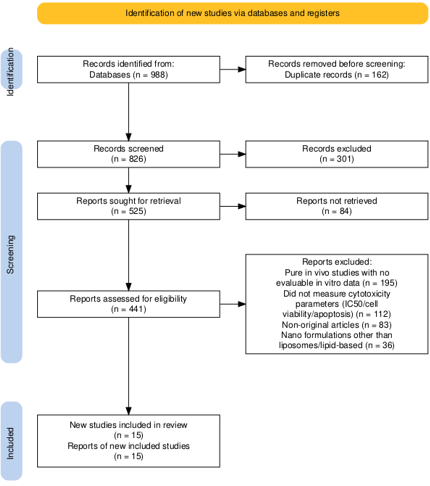 Identification of new studies via databases and registers

Identification

Records identified from:
Databases (n = 988)

Records removed before screening:
Duplicate records (n = 162)

Screening

Records screened
(n = 826)

Records excluded
(n = 301)

Reports sought for retrieval
(n = 525)

Reports not retrieved
(n = 84)

Reports assessed for eligibility
(n = 441)

Reports excluded:
Pure in vivo studies with no evaluable in vitro data (n = 195)
Did not measure cytotoxicity parameters (IC50/cell viability/apoptosis) (n = 112)
Non-original articles (n = 83)
Nano formulations other than liposomes/lipid-based (n = 36)

Included

New studies included in review
(n = 15)
Reports of new included studies
(n = 15)